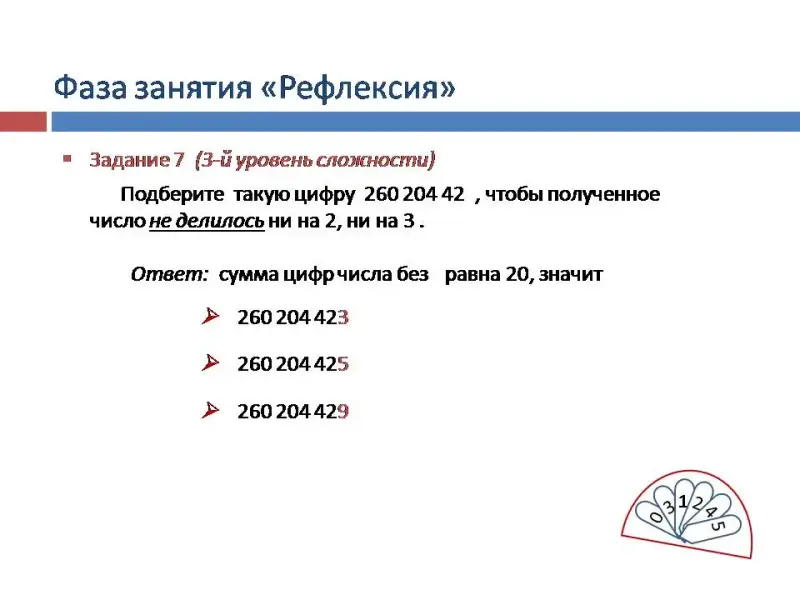 Фаза занятия «Рефлексия»

Задание 7 (3-й уровень сложности)

Подберите такую цифру 260 204 42 , чтобы полученное число не делилось ни на 2, ни на 3 .

Ответ: сумма цифр числа без равна 20, значит

260 204 423

260 204 425

260 204 429

0 3 1 2 4 5